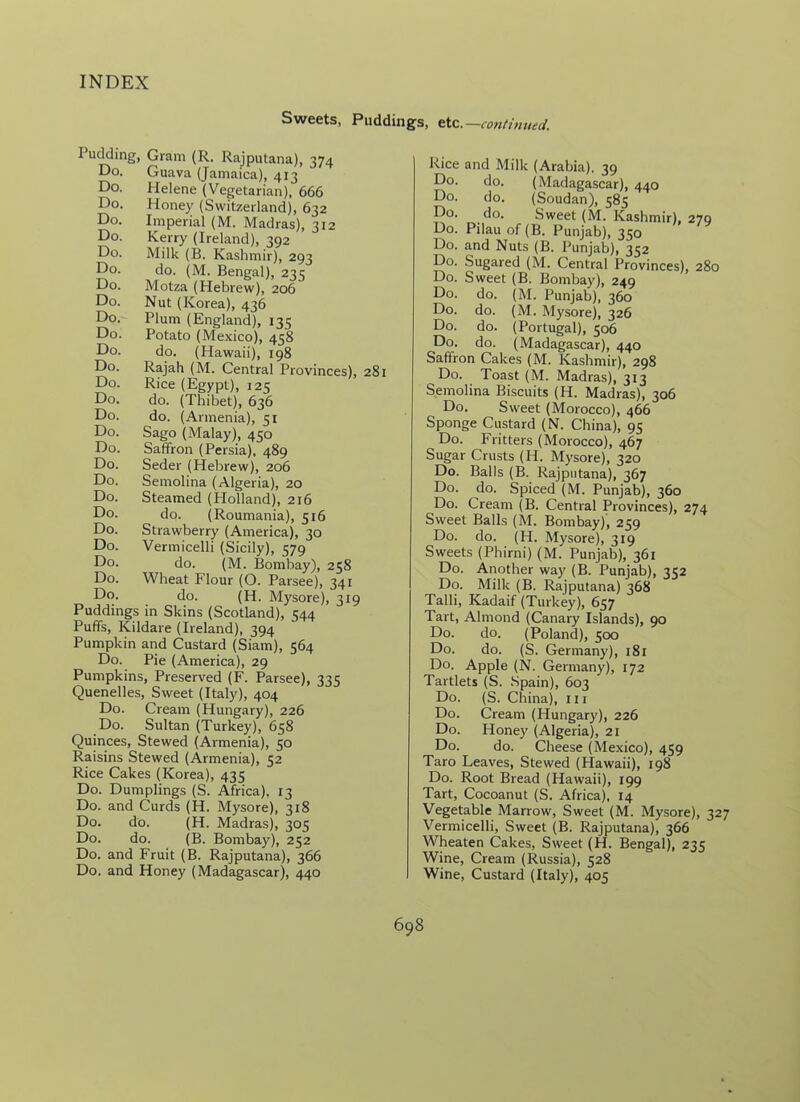 INDEX

Sweets, Puddings, etc.—continued.

Pudding, Gram (R. Rajputana), 374
Do. Guava (Jamaica), 413
Do. Helene (Vegetarian), 666
Do. Honey (Switzerland), 632
Do. Imperial (M. Madras), 312
Do. Kerry (Ireland), 392
Do. Milk (B. Kashmir), 293
Do. do. (M. Bengal), 235
Do. Motza (Hebrew), 206
Do. Nut (Korea), 436
Do. Plum (England), 135
Do. Potato (Mexico), 458
Do. do. (Hawaii), 198
Do. Rajah (M. Central Provinces), 281
Do. Rice (Egypt), 125
Do. do. (Thibet), 636
Do. do. (Armenia), 51
Do. Sago (Malay), 450
Do. Saffron (Persia), 489
Do. Seder (Hebrew), 206
Do. Semolina (Algeria), 20
Do. Steamed (Holland), 216
Do. do. (Roumania), 516
Do. Strawberry (America), 30
Do. Vermicelli (Sicily), 579
Do. do. (M. Bombay), 258
Do. Wheat Flour (O. Parsee), 341
Do. do. (H. Mysore), 319
Puddings in Skins (Scotland), 544
Puffs, Kildare (Ireland), 394
Pumpkin and Custard (Siam), 564
Do. Pie (America), 29
Pumpkins, Preserved (F. Parsee), 335
Quenelles, Sweet (Italy), 404
Do. Cream (Hungary), 226
Do. Sultan (Turkey), 658
Quinces, Stewed (Armenia), 50
Raisins Stewed (Armenia), 52
Rice Cakes (Korea), 435
Do. Dumplings (S. Africa), 13
Do. and Curds (H. Mysore), 318
Do. do. (H. Madras), 305
Do. do. (B. Bombay), 252
Do. and Fruit (B. Rajputana), 366
Do. and Honey (Madagascar), 440

Rice and Milk (Arabia), 39
Do. do. (Madagascar), 440
Do. do. (Soudan), 585
Do. do. Sweet (M. Kashmir), 279
Do. Pilau of (B. Punjab), 350
Do. and Nuts (B. Punjab), 352
Do. Sugared (M. Central Provinces), 280
Do. Sweet (B. Bombay), 249
Do. do. (M. Punjab), 360
Do. do. (M. Mysore), 326
Do. do. (Portugal), 506
Do. do. (Madagascar), 440
Saffron Cakes (M. Kashmir), 298
Do. Toast (M. Madras), 313
Semolina Biscuits (H. Madras), 306
Do. Sweet (Morocco), 466
Sponge Custard (N. China), 95
Do. Fritters (Morocco), 467
Sugar Crusts (H. Mysore), 320
Do. Balls (B. Rajputana), 367
Do. do. Spiced (M. Punjab), 360
Do. Cream (B. Central Provinces), 274
Sweet Balls (M. Bombay), 259
Do. do. (H. Mysore), 319
Sweets (Phirni) (M. Punjab), 361
Do. Another way (B. Punjab), 352
Do. Milk (B. Rajputana) 368
Talli, Kadaif (Turkey), 657
Tart, Almond (Canary Islands), 90
Do. do. (Poland), 500
Do. do. (S. Germany), 181
Do. Apple (N. Germany), 172
Tartlets (S. Spain), 603
Do. (S. China), 111
Do. Cream (Hungary), 226
Do. Honey (Algeria), 21
Do. do. Cheese (Mexico), 459
Taro Leaves, Stewed (Hawaii), 198
Do. Root Bread (Hawaii), 199
Tart, Cocoanut (S. Africa), 14
Vegetable Marrow, Sweet (M. Mysore), 327
Vermicelli, Sweet (B. Rajputana), 366
Wheaten Cakes, Sweet (H. Bengal), 235
Wine, Cream (Russia), 528
Wine, Custard (Italy), 405

698